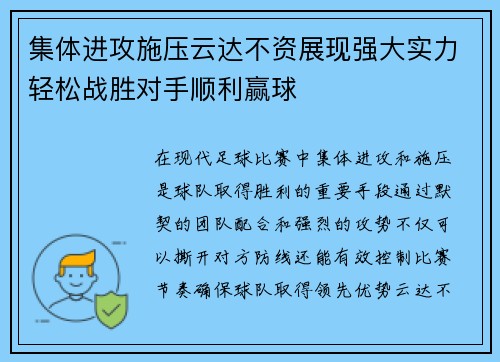 集体进攻施压云达不资展现强大实力轻松战胜对手顺利赢球

在现代足球比赛中集体进攻和施压是球队取得胜利的重要手段通过默契的团队配合和强烈的攻势不仅可以撕开对方防线还能有效控制比赛节奏确保球队取得领先优势云达不